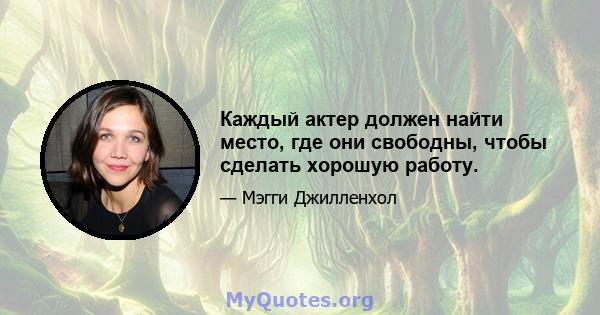 Каждый актер должен найти место, где они свободны, чтобы сделать хорошую работу.

— Мэгги Джилленхол

MyQuotes.org